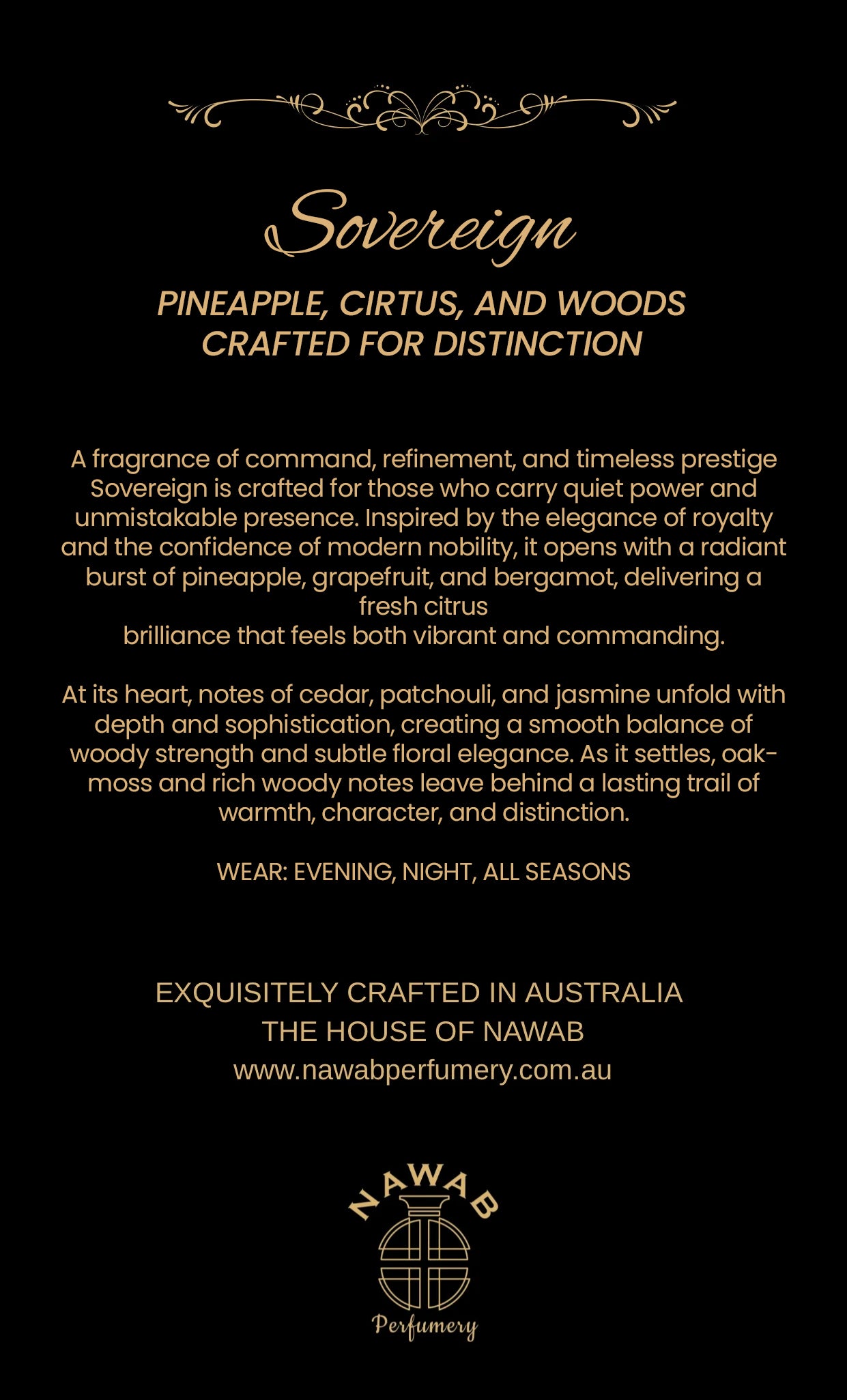 Sovereign

PINEAPPLE, CIRTUS, AND WOODS
CRAFTED FOR DISTINCTION

A fragrance of command, refinement, and timeless prestige Sovereign is crafted for those who carry quiet power and unmistakable presence. Inspired by the elegance of royalty and the confidence of modern nobility, it opens with a radiant burst of pineapple, grapefruit, and bergamot, delivering a fresh citrus
brilliance that feels both vibrant and commanding.

At its heart, notes of cedar, patchouli, and jasmine unfold with depth and sophistication, creating a smooth balance of woody strength and subtle floral elegance. As it settles, oakmoss and rich woody notes leave behind a lasting trail of warmth, character, and distinction.

WEAR: EVENING, NIGHT, ALL SEASONS

EXQUISITELY CRAFTED IN AUSTRALIA
THE HOUSE OF NAWAB
www.nawabperfumery.com.au

NAWAB
Perfumery